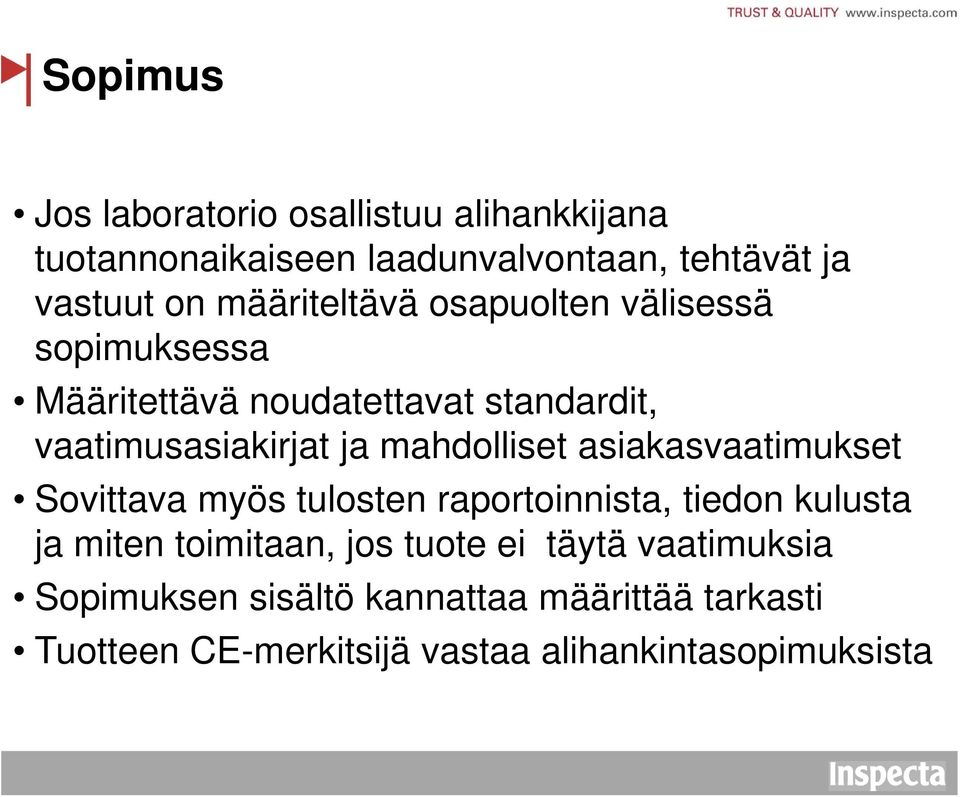 TRUST & QUALITY www.inspecta.com

Sopimus

• Jos laboratorio osallistuu alihankkijana tuotannonaikaiseen laadunvalvontaan, tehtävät ja vastuut on määriteltävä osapuolten välisessä sopimuksessa

• Määritettävä noudatettavat standardit, vaatimusasiakirjat ja mahdolliset asiakasvaatimukset

• Sovittava myös tulosten raportoinnista, tiedon kulusta ja miten toimitaan, jos tuote ei täytä vaatimuksia

• Sopimuksen sisältö kannattaa määrittää tarkasti

• Tuotteen CE-merkitsijä vastaa alihankintasopimuksista

Inspecta